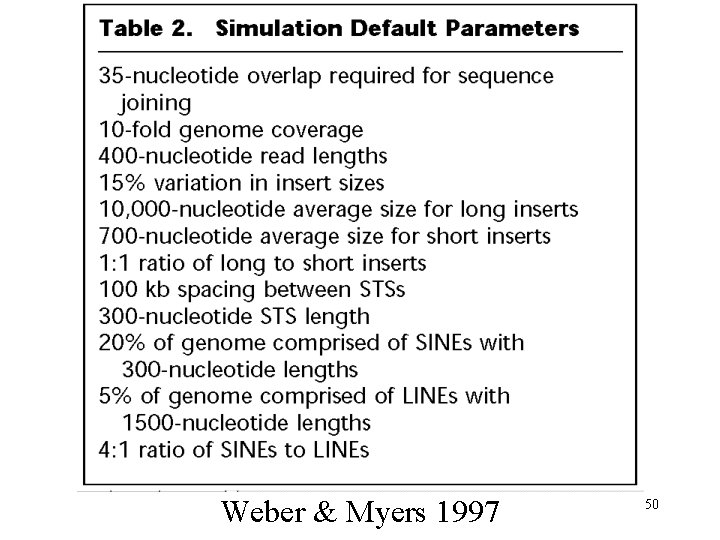 Table 2. Simulation Default Parameters

35-nucleotide overlap required for sequence joining
10-fold genome coverage
400-nucleotide read lengths
15% variation in insert sizes
10,000-nucleotide average size for long inserts
700-nucleotide average size for short inserts
1:1 ratio of long to short inserts
100 kb spacing between STSs
300-nucleotide STS length
20% of genome comprised of SINEs with 300-nucleotide lengths
5% of genome comprised of LINEs with 1500-nucleotide lengths
4:1 ratio of SINEs to LINEs

Weber & Myers 1997

50